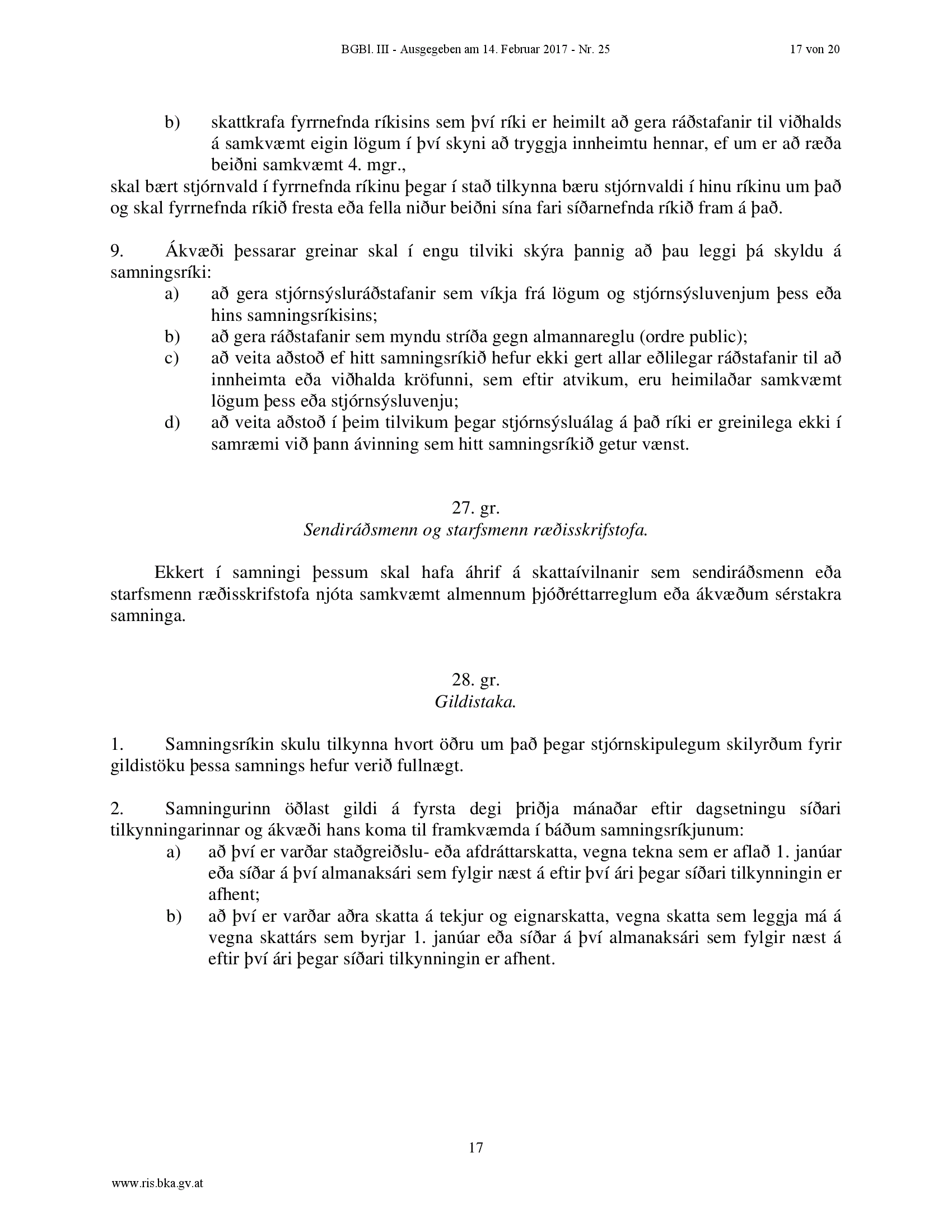 BGBl. III - Ausgegeben am 14. Februar 2017 - Nr. 25 17 von 20

b) skattkrafa fyrrnefnda ríkisins sem því ríki er heimilt að gera ráðstafanir til viðhalds á samkvæmt eigin lögum í því skyni að tryggja innheimtu hennar, ef um er að ræða beiðni samkvæmt 4. mgr.,

skal bært stjórnvald í fyrrnefnda ríkinu þegar í stað tilkynna bæru stjórnvaldi í hinu ríkinu um það og skal fyrrnefnda ríkið fresta eða fella niður beiðni sína fari síðarnefnda ríkið fram á það.

9. Ákvæði þessarar greinar skal í engu tilviki skýra þannig að þau leggi þá skyldu á samningsríki:

a) að gera stjórnsýsluráðstafanir sem víkja frá lögum og stjórnsýsluvenjum þess eða hins samningsríkisins;

b) að gera ráðstafanir sem myndu stríða gegn almannareglu (ordre public);

c) að veita aðstoð ef hitt samningsríkið hefur ekki gert allar eðlilegar ráðstafanir til að innheimta eða viðhalda kröfunni, sem eftir atvikum, eru heimilaðar samkvæmt lögum þess eða stjórnsýsluvenju;

d) að veita aðstoð í þeim tilvikum þegar stjórnsýsluálag á það ríki er greinilega ekki í samræmi við þann ávinning sem hitt samningsríkið getur vænst.

27. gr.
Sendiráðsmenn og starfsmenn ræðisskrifstofa.

Ekkert í samningi þessum skal hafa áhrif á skattaívilnanir sem sendiráðsmenn eða starfsmenn ræðisskrifstofa njóta samkvæmt almennum þjóðréttarreglum eða ákvæðum sérstakra samninga.

28. gr.
Gildistaka.

1. Samningsríkin skulu tilkynna hvort öðru um það þegar stjórnskipulegum skilyrðum fyrir gildistöku þessa samnings hefur verið fullnægt.

2. Samningurinn öðlast gildi á fyrsta degi þriðja mánaðar eftir dagsetningu síðari tilkynningarinnar og ákvæði hans koma til framkvæmda í báðum samningsríkjunum:

a) að því er varðar staðgreiðslu- eða afdráttarskatta, vegna tekna sem er aflað 1. janúar eða síðar á því almanaksári sem fylgir næst á eftir því ári þegar síðari tilkynningin er afhent;

b) að því er varðar aðra skatta á tekjur og eignarskatta, vegna skatta sem leggja má á vegna skattárs sem byrjar 1. janúar eða síðar á því almanaksári sem fylgir næst á eftir því ári þegar síðari tilkynningin er afhent.

17

www.ris.bka.gv.at